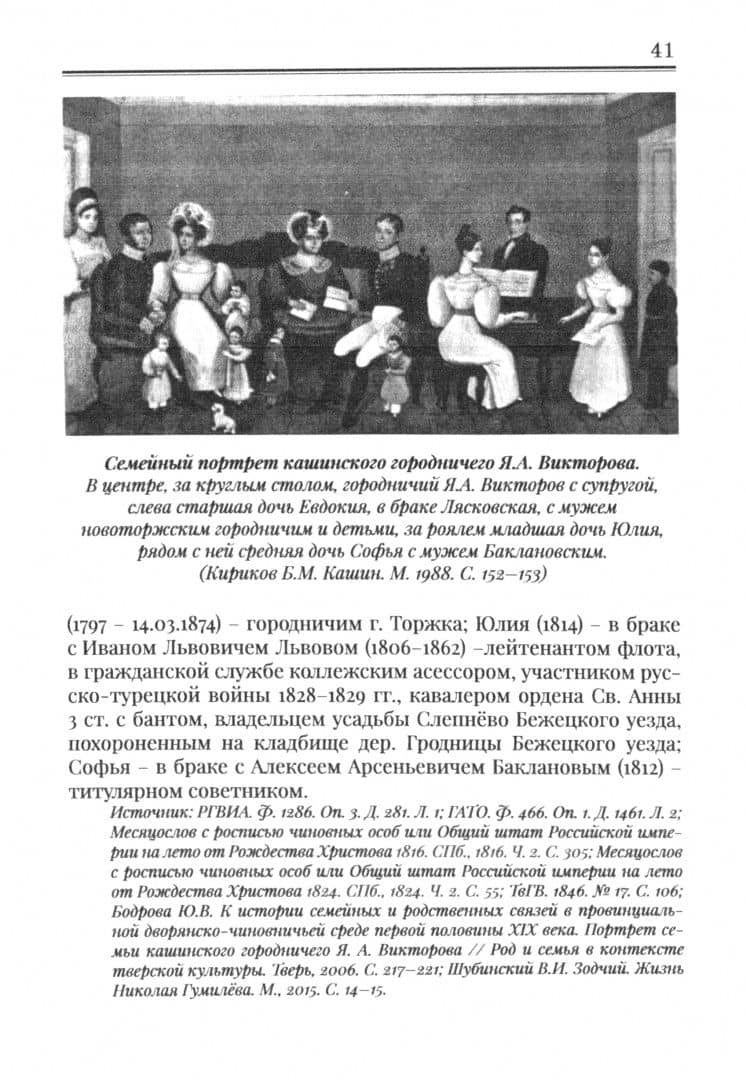 41

Семейный портрет кашинского городничего Я.А. Викторова. В центре, за круглым столом, городничий Я.А. Викторов с супругой, слева старшая дочь Евдокия, в браке Лясковская, с мужем новоторжским городничим и детьми, за роялем младшая дочь Юлия, рядом с ней средняя дочь Софья с мужем Баклановским. (Кириков Б.М. Кашин. М. 1988. С. 152–153)

(1797 – 14.03.1874) – городничим г. Торжка; Юлия (1814) – в браке с Иваном Львовичем Львовом (1806–1862) –лейтенантом флота, в гражданской службе коллежским асессором, участником русско-турецкой войны 1828–1829 гг., кавалером ордена Св. Анны 3 ст. с бантом, владельцем усадьбы Слепнёво Бежецкого уезда, похороненным на кладбище дер. Гродницы Бежецкого уезда; Софья – в браке с Алексеем Арсеньевичем Баклановым (1812) – титулярном советником.

Источник: РГВИА. Ф. 1286. Оп. 3. Д. 281. Л. 1; ГАТО. Ф. 466. Оп. 1. Д. 1461. Л. 2; Месяцослов с росписью чиновных особ или Общий штат Российской империи на лето от Рождества Христова 1816. СПб., 1816. Ч. 2. С. 305; Месяцослов с росписью чиновных особ или Общий штат Российской империи на лето от Рождества Христова 1824. СПб., 1824. Ч. 2. С. 55; ТвГВ. 1846. № 17. С. 106; Бодрова Ю.В. К истории семейных и родственных связей в провинциальной дворянско-чиновничьей среде первой половины XIX века. Портрет семьи кашинского городничего Я. А. Викторова // Род и семья в контексте тверской культуры. Тверь, 2006. С. 217–221; Шубинский В.И. Зодчий. Жизнь Николая Гумилёва. М., 2015. С. 14–15.